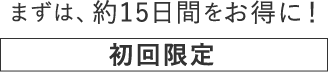 まずは、約15日間をお得に！

初回限定